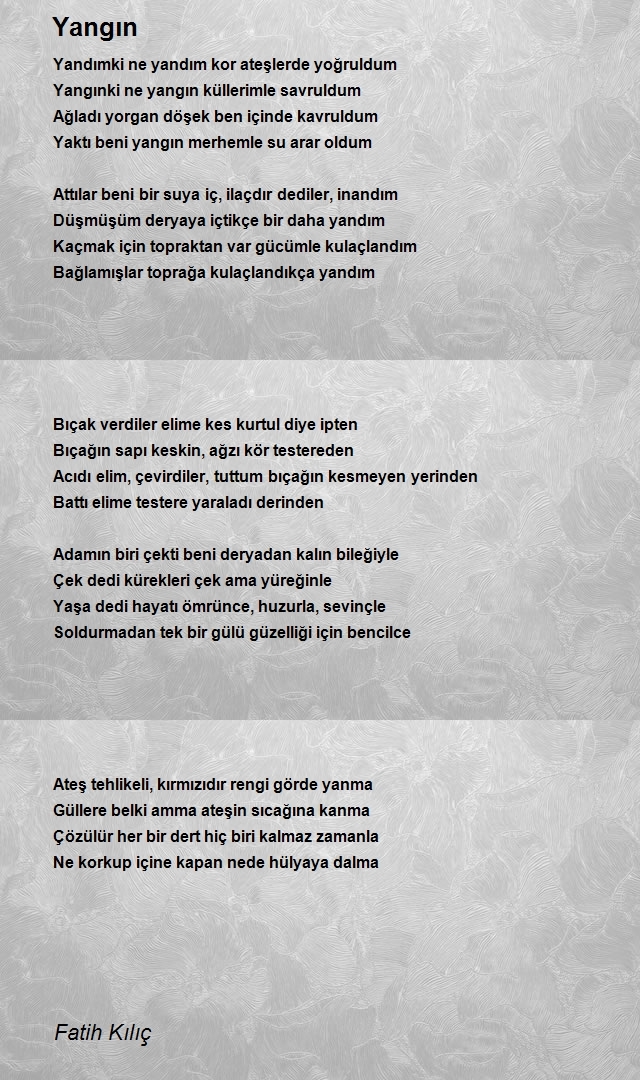 Yangın

Yandımki ne yandım kor ateşlerde yoğruldum
Yangınki ne yangın küllerimle savruldum
Ağladı yorgan döşek ben içinde kavruldum
Yaktı beni yangın merhemle su arar oldum

Attılar beni bir suya iç, ilaçdır dediler, inandım
Düşmüşüm deryaya içtikçe bir daha yandım
Kaçmak için topraktan var gücümle kulaçlandım
Bağlamışlar toprağa kulaçlandıkça yandım

Bıçak verdiler elime kes kurtul diye ipten
Bıçağın sapı keskin, ağzı kör testereden
Acıdı elim, çevirdiler, tuttum bıçağın kesmeyen yerinden
Battı elime testere yaraladı derinden

Adamın biri çekti beni deryadan kalın bileğiyle
Çek dedi kürekleri çek ama yüreğinle
Yaşa dedi hayatı ömrünce, huzurla, sevinçle
Soldurmadan tek bir gülü güzelliği için bencilce

Ateş tehlikeli, kırmızıdır rengi görde yanma
Güllere belki amma ateşin sıcağına kanma
Çözülür her bir dert hiç biri kalmaz zamanla
Ne korkup içine kapan nede hülyaya dalma

Fatih Kılıç